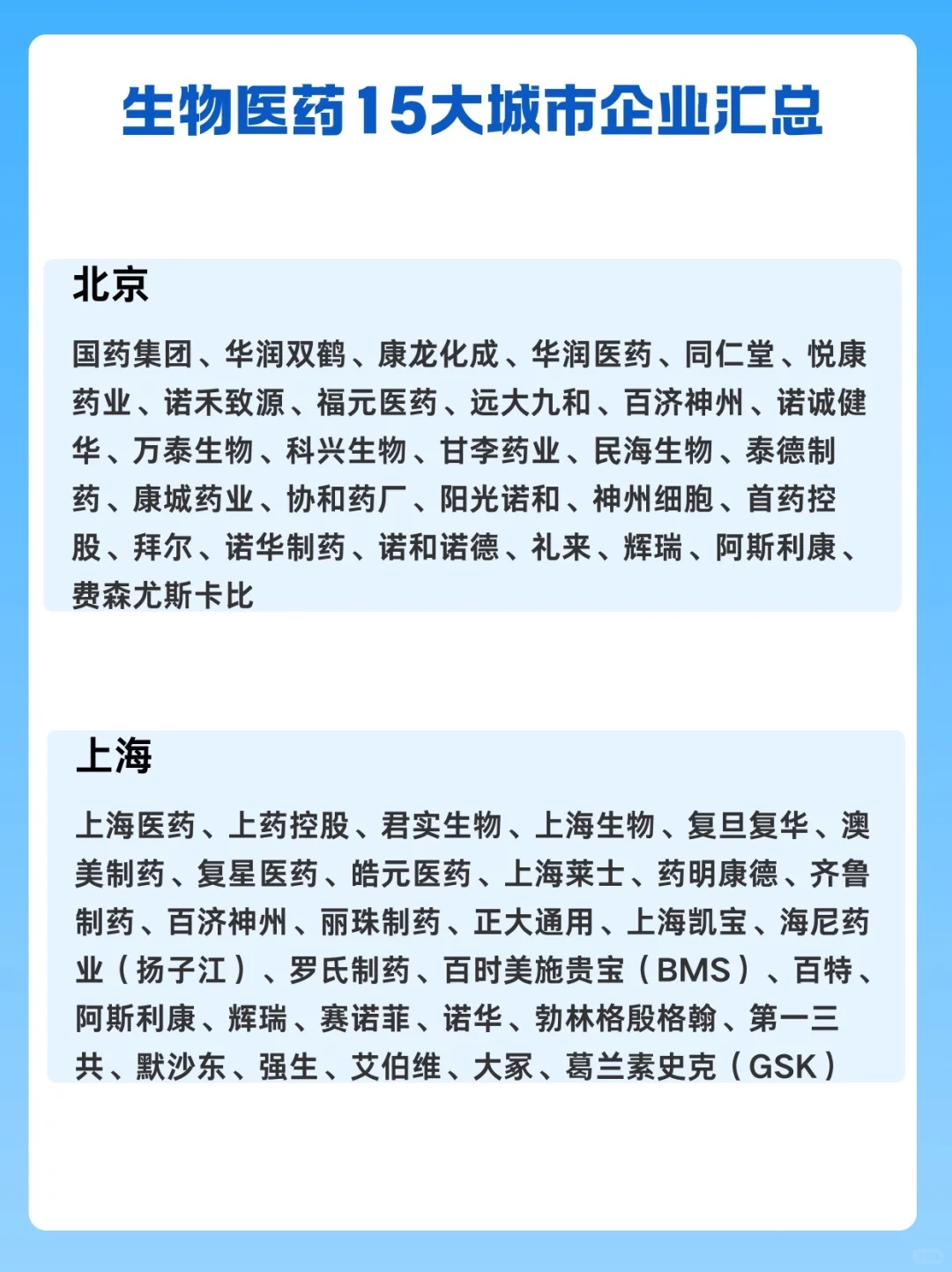 生物医药15大城市企业汇总

北京

国药集团、华润双鹤、康龙化成、华润医药、同仁堂、悦康药业、诺禾致源、福元医药、远大九和、百济神州、诺诚健华、万泰生物、科兴生物、甘李药业、民海生物、泰德制药、康城药业、协和药厂、阳光诺和、神州细胞、首药控股、拜尔、诺华制药、诺和诺德、礼来、辉瑞、阿斯利康、费森尤斯卡比

上海

上海医药、上药控股、君实生物、上海生物、复旦复华、澳美制药、复星医药、皓元医药、上海莱士、药明康德、齐鲁制药、百济神州、丽珠制药、正大通用、上海凯宝、海尼药业（扬子江）、罗氏制药、百时美施贵宝（BMS）、百特、阿斯利康、辉瑞、赛诺菲、诺华、勃林格殷格翰、第一三共、默沙东、强生、艾伯维、大冢、葛兰素史克（GSK）